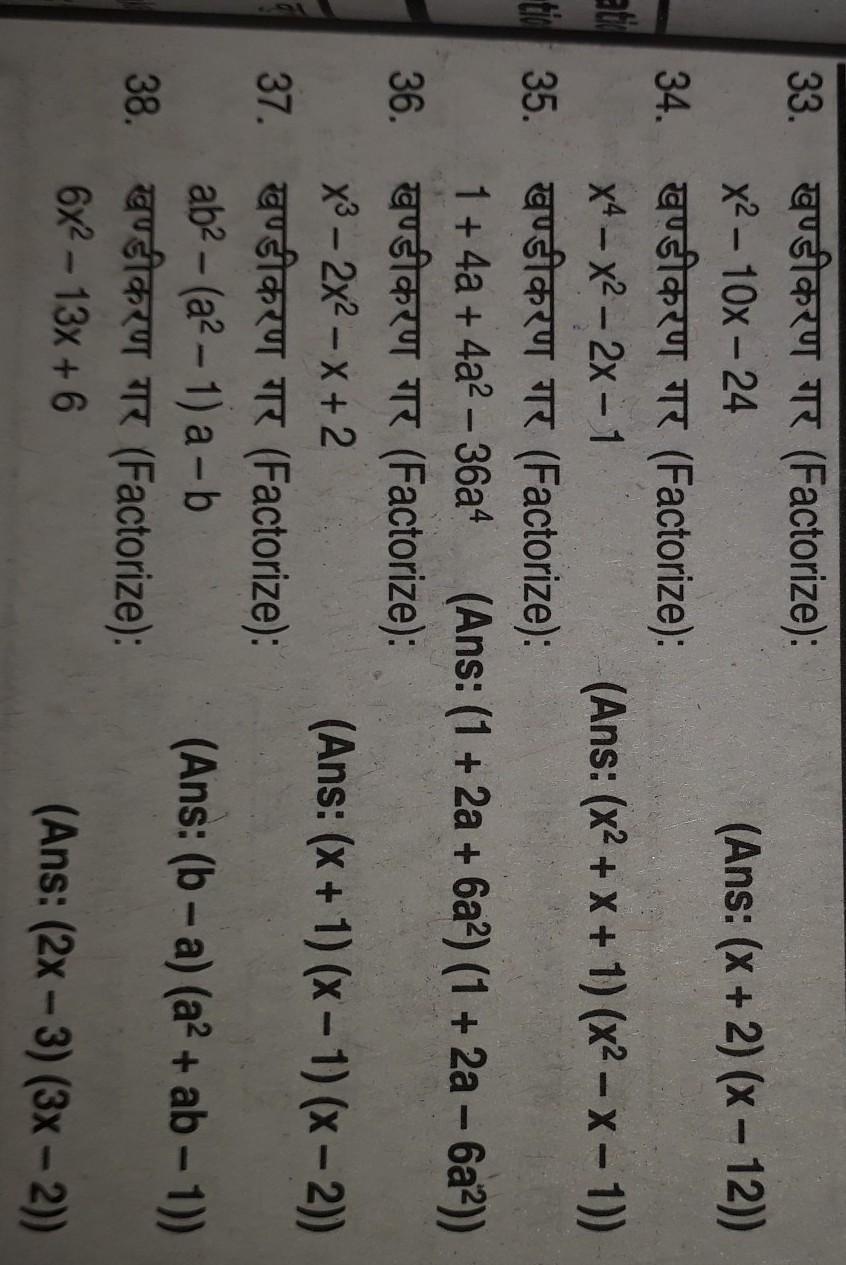 33. खण्डीकरण गर (Factorize):
$x^2 - 10x - 24$ (Ans: $(x + 2)(x - 12)$)

34. खण्डीकरण गर (Factorize):
$x^4 - x^2 - 2x - 1$ (Ans: $(x^2 + x + 1)(x^2 - x - 1)$)

35. खण्डीकरण गर (Factorize):
$1 + 4a + 4a^2 - 36a^4$ (Ans: $(1 + 2a + 6a^2)(1 + 2a - 6a^2)$)

36. खण्डीकरण गर (Factorize):
$x^3 - 2x^2 - x + 2$ (Ans: $(x + 1)(x - 1)(x - 2)$)

37. खण्डीकरण गर (Factorize):
$ab^2 - (a^2 - 1)a - b$ (Ans: $(b - a)(a^2 + ab - 1)$)

38. खण्डीकरण गर (Factorize):
$6x^2 - 13x + 6$ (Ans: $(2x - 3)(3x - 2)$)